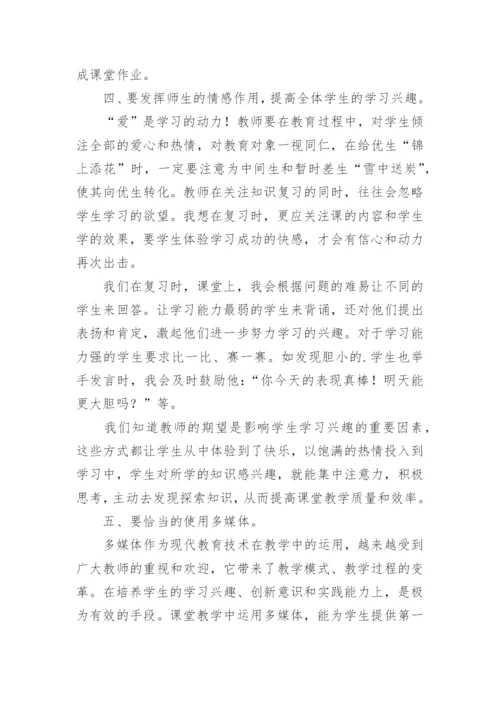 成课堂作业。

四、要发挥师生的情感作用，提高全体学生的学习兴趣。

“爱”是学习的动力！教师要在教育过程中，对学生倾注全部的爱心和热情，对教育对象一视同仁，在给优生“锦上添花”时，一定要注意为中间生和暂时差生“雪中送炭”，使其向优生转化。教师在关注知识复习的同时，往往会忽略学生学习的欲望。我想在复习时，更应关注课的内容和学生学的效果，要学生体验学习成功的快感，才会有信心和动力再次出击。

我们在复习时，课堂上，我会根据问题的难易让不同的学生来回答。让学习能力最弱的学生来背诵，还对他们提出表扬和肯定，激起他们进一步努力学习的兴趣。对于学习能力强的学生要求比一比、赛一赛。如发现胆小的.学生也举手发言时，我会及时鼓励他：“你今天的表现真棒！明天能更大胆吗？”等。

我们知道教师的期望是影响学生学习兴趣的重要因素，这些方式都让学生从中体验到了快乐，以饱满的热情投入到学习中，学生对所学的知识感兴趣，就能集中注意力，积极思考，主动去发现探索知识，从而提高课堂教学质量和效率。

五、要恰当的使用多媒体。

多媒体作为现代教育技术在教学中的运用，越来越受到广大教师的重视和欢迎，它带来了教学模式、教学过程的变革。在培养学生的学习兴趣、创新意识和实践能力上，是极为有效的手段。课堂教学中运用多媒体，能为学生提供第一